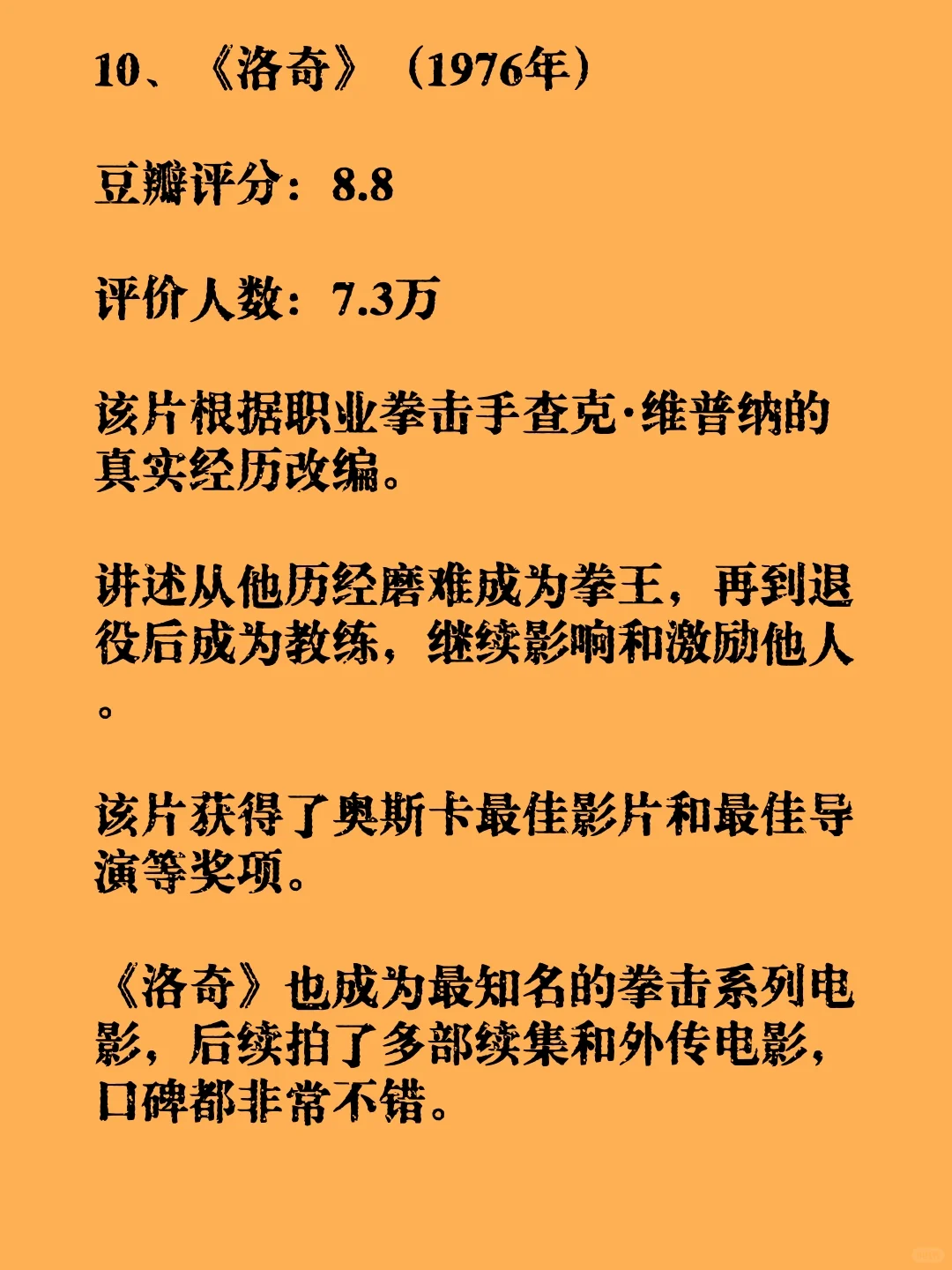 10、《洛奇》（1976年）

豆瓣评分：8.8

评价人数：7.3万

该片根据职业拳击手查克·维普纳的真实经历改编。

讲述从他历经磨难成为拳王，再到退役后成为教练，继续影响和激励他人。

该片获得了奥斯卡最佳影片和最佳导演等奖项。

《洛奇》也成为最知名的拳击系列电影，后续拍了多部续集和外传电影，口碑都非常不错。